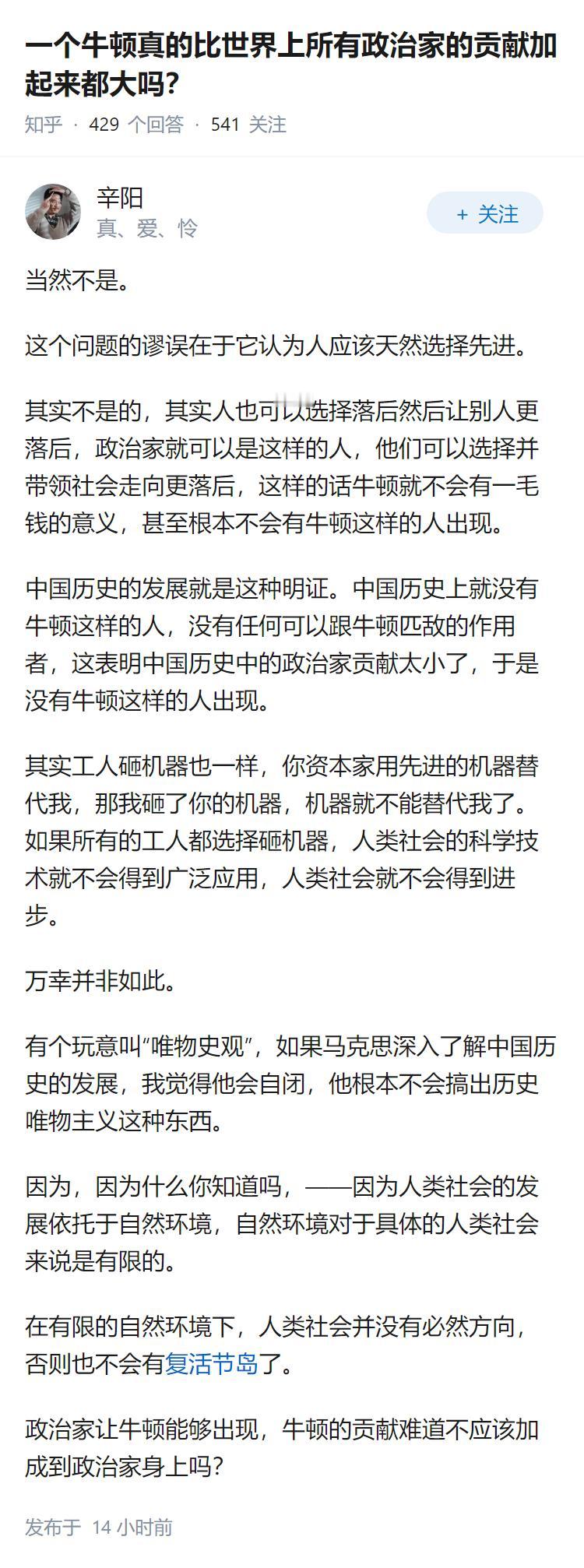 一个牛顿真的比世界上所有政治家的贡献加起来都大吗？

知乎 · 429 个回答 · 541 关注

辛阳
真、爱、怜

+ 关注

当然不是。

这个问题的谬误在于它认为人应该天然选择先进。

其实不是的，其实人也可以选择落后然后让别人更落后，政治家就可以是这样的人，他们可以选择并带领社会走向更落后，这样的话牛顿就不会有一毛钱的意义，甚至根本不会有牛顿这样的人出现。

中国历史的发展就是这种明证。中国历史上就没有牛顿这样的人，没有任何可以跟牛顿匹敌的作用者，这表明中国历史中的政治家贡献太小了，于是没有牛顿这样的人出现。

其实工人砸机器也一样，你资本家用先进的机器替代我，那我砸了你的机器，机器就不能替代我了。如果所有的工人都选择砸机器，人类社会的科学技术就不会得到广泛应用，人类社会就不会得到进步。

万幸并非如此。

有个玩意叫“唯物史观”，如果马克思深入了解中国历史的发展，我觉得他会自闭，他根本不会搞出历史唯物主义这种东西。

因为，因为什么你知道吗，——因为人类社会的发展依托于自然环境，自然环境对于具体的人类社会来说是有限的。

在有限的自然环境下，人类社会并没有必然方向，否则也不会有复活节岛了。

政治家让牛顿能够出现，牛顿的贡献难道不应该加成到政治家身上吗？

发布于 14 小时前